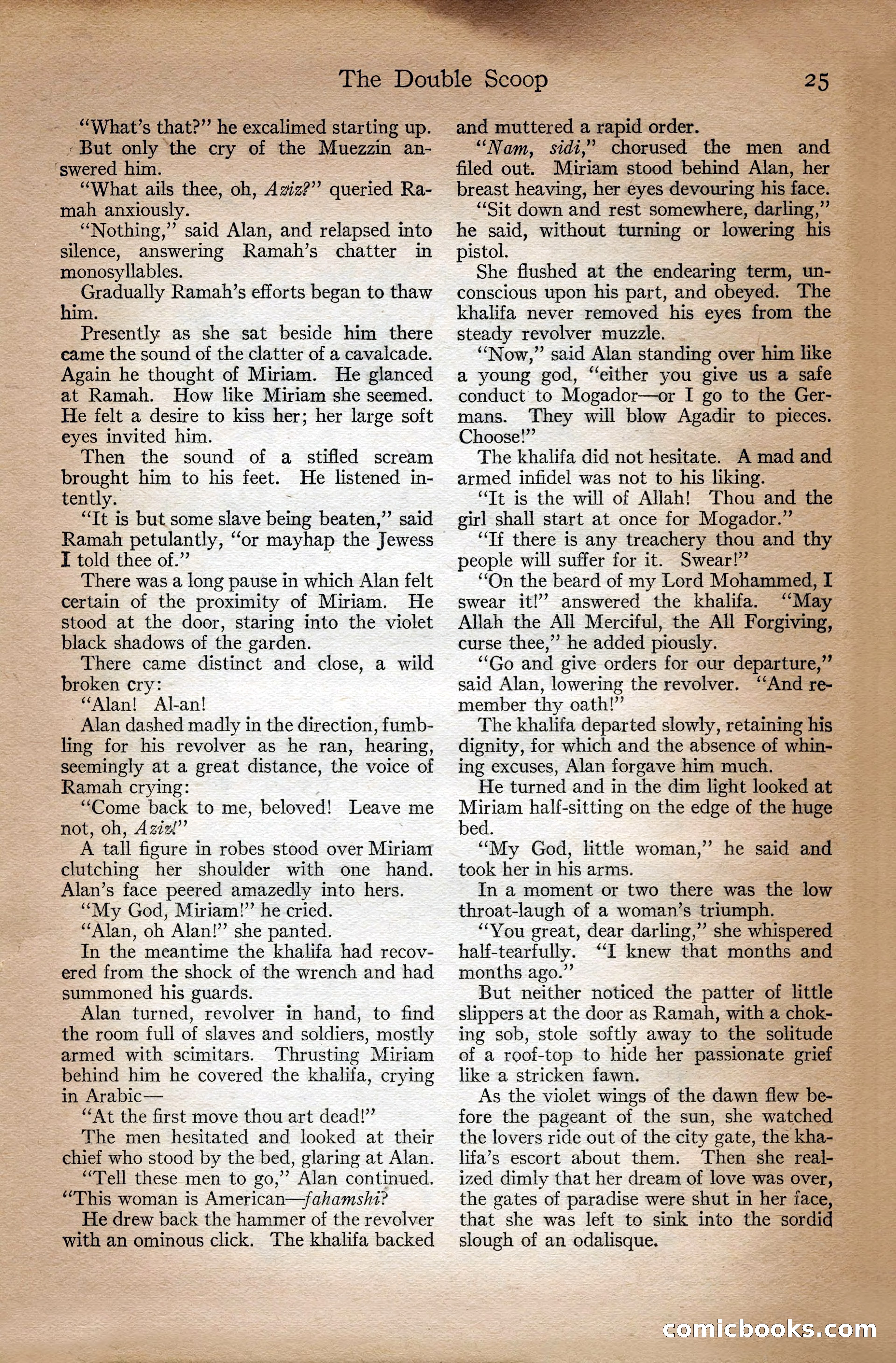 The Double Scoop 25

"What's that?" he excalimed starting up.

But only the cry of the Muezzin answered him.

"What ails thee, oh, Aziz?" queried Ramah anxiously.

"Nothing," said Alan, and relapsed into silence, answering Ramah's chatter in monosyllables.

Gradually Ramah's efforts began to thaw him.

Presently as she sat beside him there came the sound of the clatter of a cavalcade. Again he thought of Miriam. He glanced at Ramah. How like Miriam she seemed. He felt a desire to kiss her; her large soft eyes invited him.

Then the sound of a stifled scream brought him to his feet. He listened intently.

"It is but some slave being beaten," said Ramah petulantly, "or mayhap the Jewess I told thee of."

There was a long pause in which Alan felt certain of the proximity of Miriam. He stood at the door, staring into the violet black shadows of the garden.

There came distinct and close, a wild broken cry:

"Alan! Al-an!

Alan dashed madly in the direction, fumbling for his revolver as he ran, hearing, seemingly at a great distance, the voice of Ramah crying:

"Come back to me, beloved! Leave me not, oh, Aziz!"

A tall figure in robes stood over Miriam clutching her shoulder with one hand. Alan's face peered amazedly into hers.

"My God, Miriam!" he cried.

"Alan, oh Alan!" she panted.

In the meantime the khalifa had recovered from the shock of the wrench and had summoned his guards.

Alan turned, revolver in hand, to find the room full of slaves and soldiers, mostly armed with scimitars. Thrusting Miriam behind him he covered the khalifa, crying in Arabic—

"At the first move thou art dead!"

The men hesitated and looked at their chief who stood by the bed, glaring at Alan.

"Tell these men to go," Alan continued. "This woman is American—fahamshi?

He drew back the hammer of the revolver with an ominous click. The khalifa backed and muttered a rapid order.

"Nam, sidi," chorused the men and filed out. Miriam stood behind Alan, her breast heaving, her eyes devouring his face.

"Sit down and rest somewhere, darling," he said, without turning or lowering his pistol.

She flushed at the endearing term, unconscious upon his part, and obeyed. The khalifa never removed his eyes from the steady revolver muzzle.

"Now," said Alan standing over him like a young god, "either you give us a safe conduct to Mogador—or I go to the Germans. They will blow Agadir to pieces. Choose!"

The khalifa did not hesitate. A mad and armed infidel was not to his liking.

"It is the will of Allah! Thou and the girl shall start at once for Mogador."

"If there is any treachery thou and thy people will suffer for it. Swear!"

"On the beard of my Lord Mohammed, I swear it!" answered the khalifa. "May Allah the All Merciful, the All Forgiving, curse thee," he added piously.

"Go and give orders for our departure," said Alan, lowering the revolver. "And remember thy oath!"

The khalifa departed slowly, retaining his dignity, for which and the absence of whining excuses, Alan forgave him much.

He turned and in the dim light looked at Miriam half-sitting on the edge of the huge bed.

"My God, little woman," he said and took her in his arms.

In a moment or two there was the low throat-laugh of a woman's triumph.

"You great, dear darling," she whispered half-tearfully. "I knew that months and months ago."

But neither noticed the patter of little slippers at the door as Ramah, with a choking sob, stole softly away to the solitude of a roof-top to hide her passionate grief like a stricken fawn.

As the violet wings of the dawn flew before the pageant of the sun, she watched the lovers ride out of the city gate, the khalifa's escort about them. Then she realized dimly that her dream of love was over, the gates of paradise were shut in her face, that she was left to sink into the sordid slough of an odalisque.

comicbooks.com